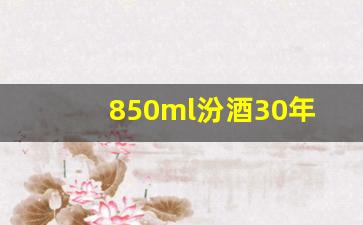 850ml汾酒30年